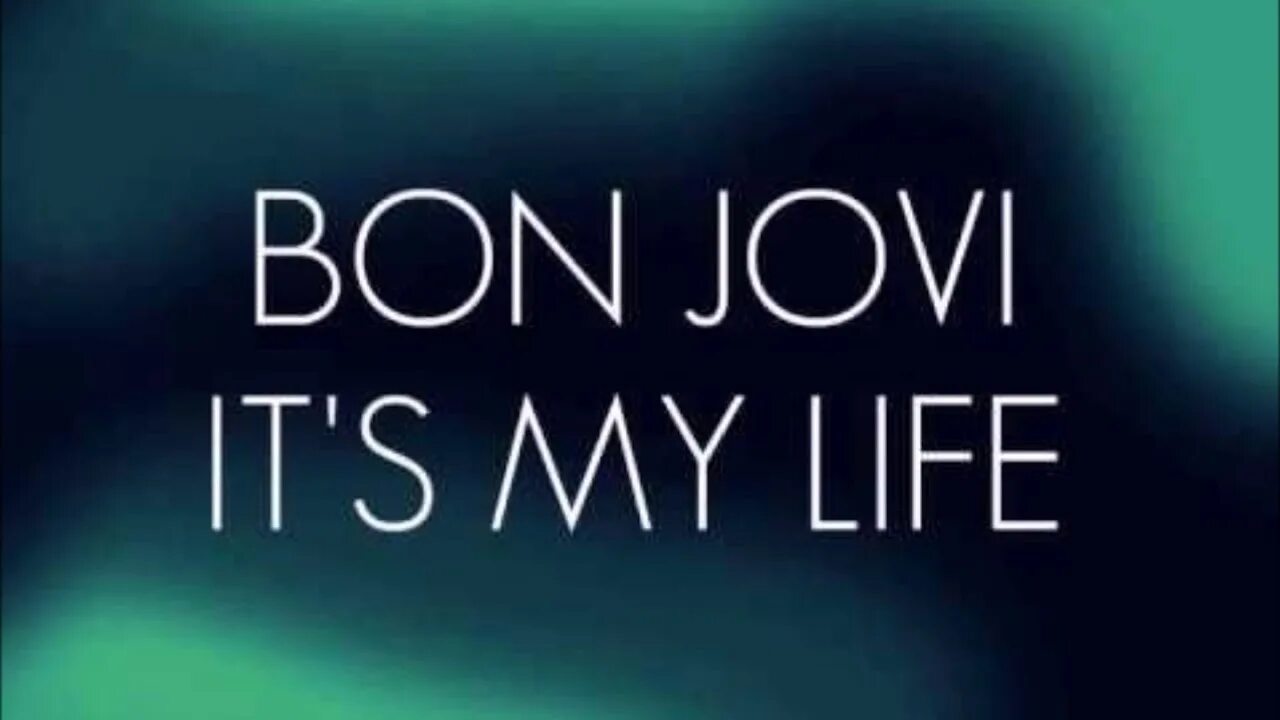 BON JOVI
IT'S MY LIFE